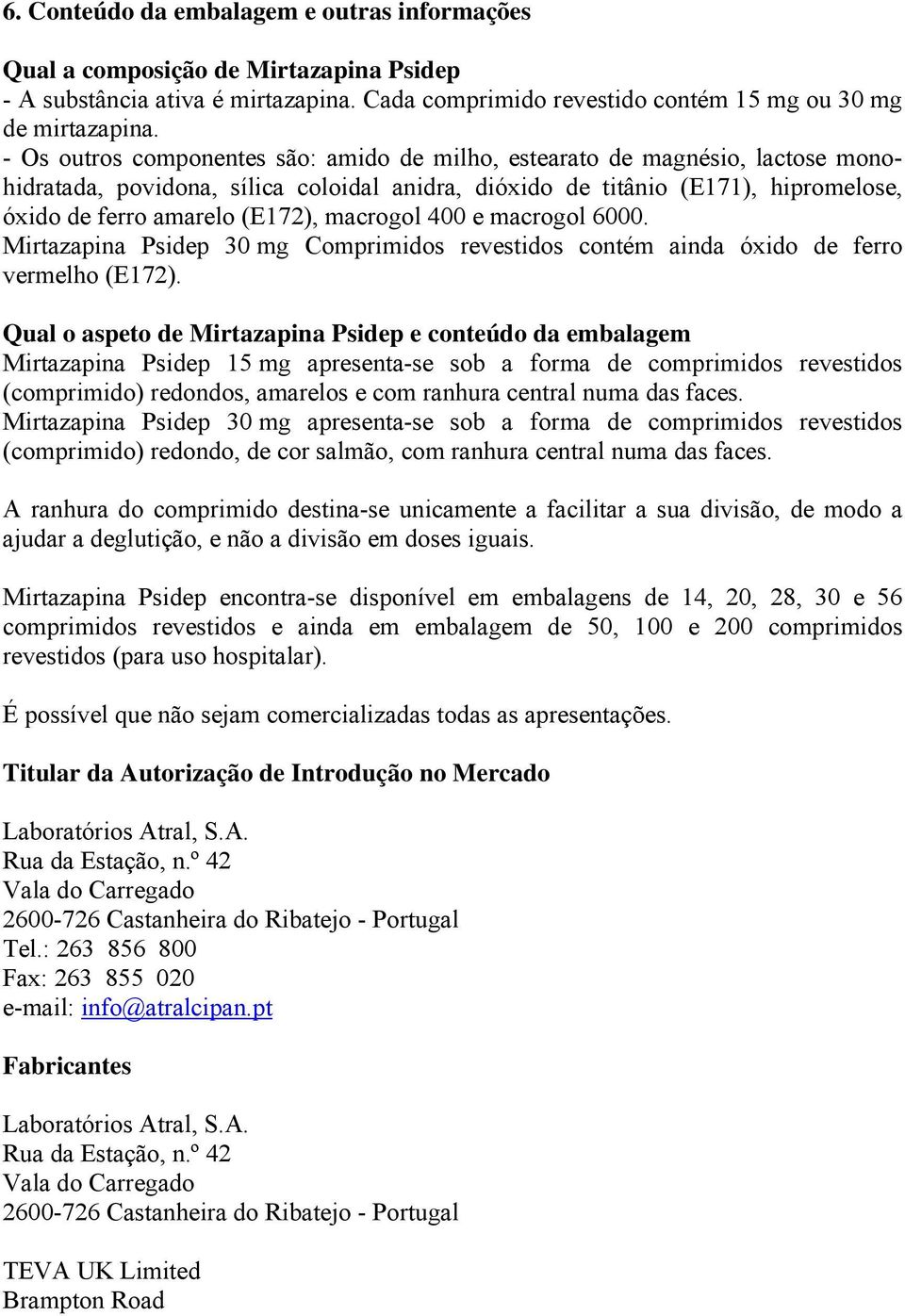 6. Conteúdo da embalagem e outras informações

Qual a composição de Mirtazapina Psidep
- A substância ativa é mirtazapina. Cada comprimido revestido contém 15 mg ou 30 mg de mirtazapina.
- Os outros componentes são: amido de milho, estearato de magnésio, lactose monohidratada, povidona, sílica coloidal anidra, dióxido de titânio (E171), hipromelose, óxido de ferro amarelo (E172), macrogol 400 e macrogol 6000.
Mirtazapina Psidep 30 mg Comprimidos revestidos contém ainda óxido de ferro vermelho (E172).

Qual o aspeto de Mirtazapina Psidep e conteúdo da embalagem
Mirtazapina Psidep 15 mg apresenta-se sob a forma de comprimidos revestidos (comprimido) redondos, amarelos e com ranhura central numa das faces.
Mirtazapina Psidep 30 mg apresenta-se sob a forma de comprimidos revestidos (comprimido) redondo, de cor salmão, com ranhura central numa das faces.

A ranhura do comprimido destina-se unicamente a facilitar a sua divisão, de modo a ajudar a deglutição, e não a divisão em doses iguais.

Mirtazapina Psidep encontra-se disponível em embalagens de 14, 20, 28, 30 e 56 comprimidos revestidos e ainda em embalagem de 50, 100 e 200 comprimidos revestidos (para uso hospitalar).

É possível que não sejam comercializadas todas as apresentações.

Titular da Autorização de Introdução no Mercado

Laboratórios Atral, S.A.
Rua da Estação, n.º 42
Vala do Carregado
2600-726 Castanheira do Ribatejo - Portugal
Tel.: 263 856 800
Fax: 263 855 020
e-mail: info@atralcipan.pt

Fabricantes

Laboratórios Atral, S.A.
Rua da Estação, n.º 42
Vala do Carregado
2600-726 Castanheira do Ribatejo - Portugal

TEVA UK Limited
Brampton Road